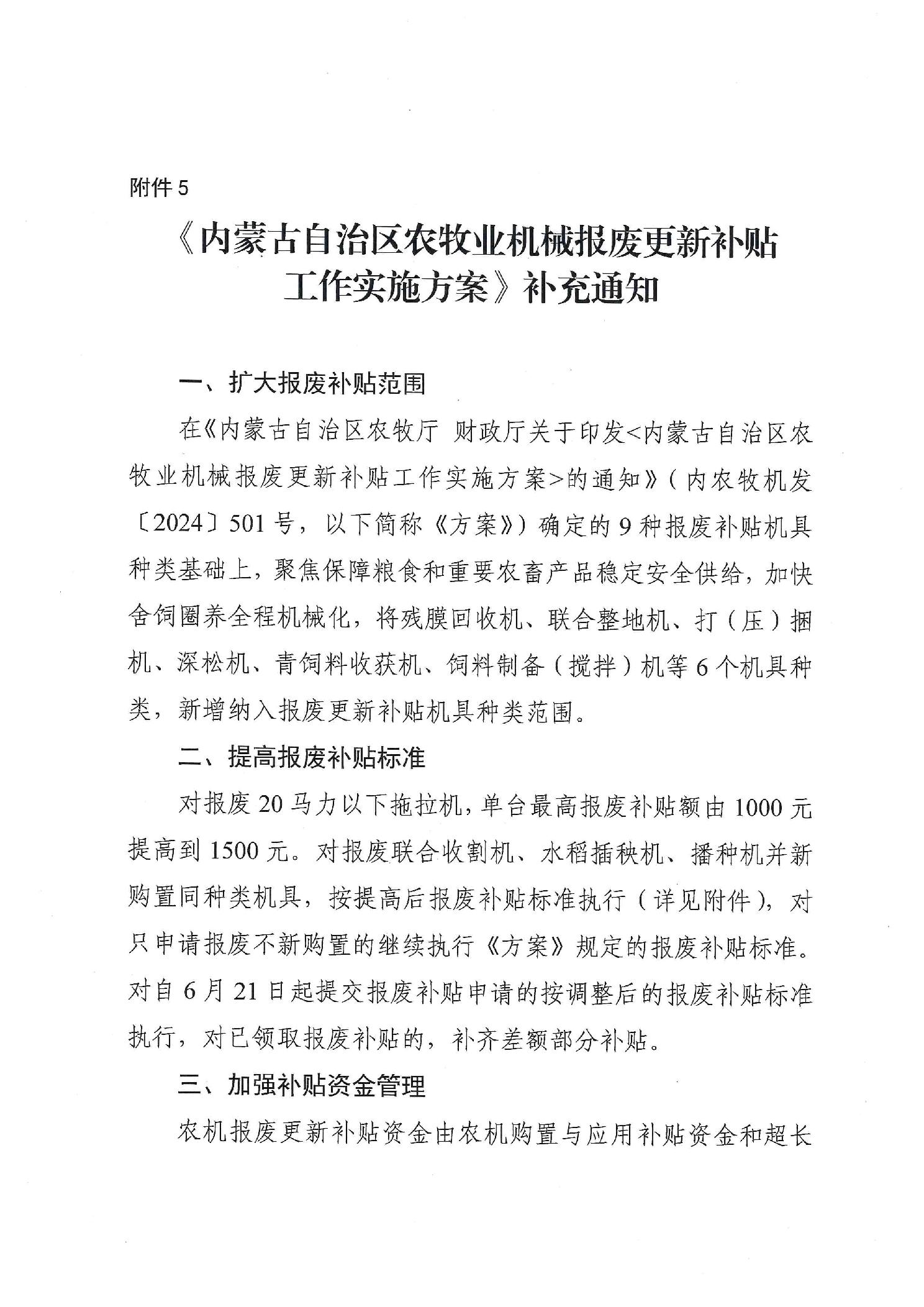 附件 5

《内蒙古自治区农牧业机械报废更新补贴工作实施方案》补充通知

一、扩大报废补贴范围

在《内蒙古自治区农牧厅 财政厅关于印发<内蒙古自治区农牧业机械报废更新补贴工作实施方案>的通知》（内农牧机发〔2024〕501 号，以下简称《方案》）确定的 9 种报废补贴机具种类基础上，聚焦保障粮食和重要农畜产品稳定安全供给，加快舍饲圈养全程机械化，将残膜回收机、联合整地机、打（压）捆机、深松机、青饲料收获机、饲料制备（搅拌）机等 6 个机具种类，新增纳入报废更新补贴机具种类范围。

二、提高报废补贴标准

对报废 20 马力以下拖拉机，单台最高报废补贴额由 1000 元提高到 1500 元。对报废联合收割机、水稻插秧机、播种机并新购置同种类机具，按提高后报废补贴标准执行（详见附件），对只申请报废不新购置的继续执行《方案》规定的报废补贴标准。对自 6 月 21 日起提交报废补贴申请的按调整后的报废补贴标准执行，对已领取报废补贴的，补齐差额部分补贴。

三、加强补贴资金管理

农机报废更新补贴资金由农机购置与应用补贴资金和超长